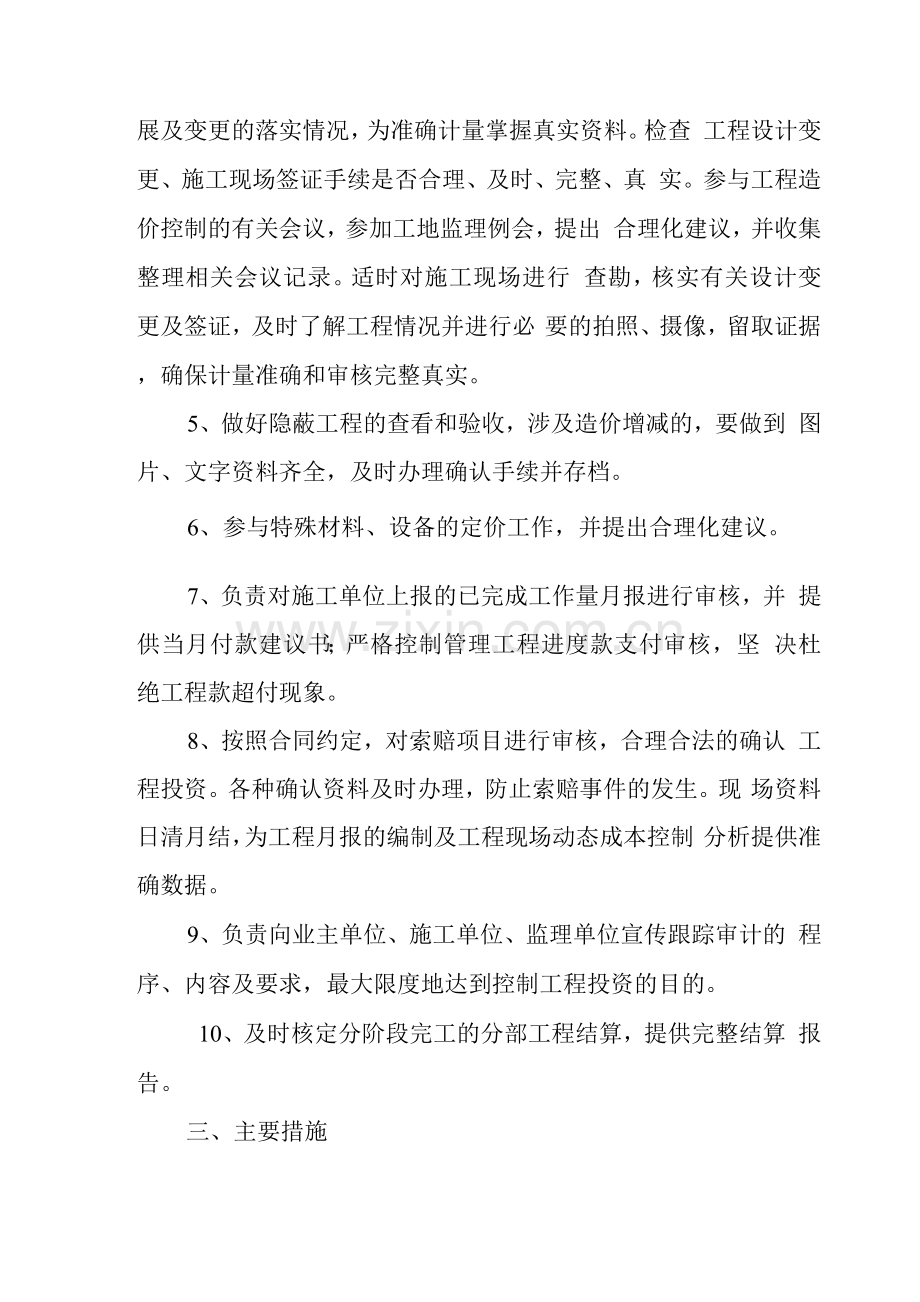 展及变更的落实情况，为准确计量掌握真实资料。检查工程设计变更、施工现场签证手续是否合理、及时、完整、真实。参与工程造价控制的有关会议，参加工地监理例会，提出合理化建议，并收集整理相关会议记录。适时对施工现场进行查勘，核实有关设计变更及签证，及时了解工程情况并进行必要的拍照、摄像，留取证据，确保计量准确和审核完整真实。

5、做好隐蔽工程的查看和验收，涉及造价增减的，要做到图片、文字资料齐全，及时办理确认手续并存档。

6、参与特殊材料、设备的定价工作，并提出合理化建议。

7、负责对施工单位上报的已完成工作量月报进行审核，并提供当月付款建议书;严格控制管理工程进度款支付审核，坚决杜绝工程款超付现象。

8、按照合同约定，对索赔项目进行审核，合理合法的确认工程投资。各种确认资料及时办理，防止索赔事件的发生。现场资料日清月结，为工程月报的编制及工程现场动态成本控制分析提供准确数据。

9、负责向业主单位、施工单位、监理单位宣传跟踪审计的程序、内容及要求，最大限度地达到控制工程投资的目的。

10、及时核定分阶段完工的分部工程结算，提供完整结算报告。

三、主要措施

www.zixin.com.cn